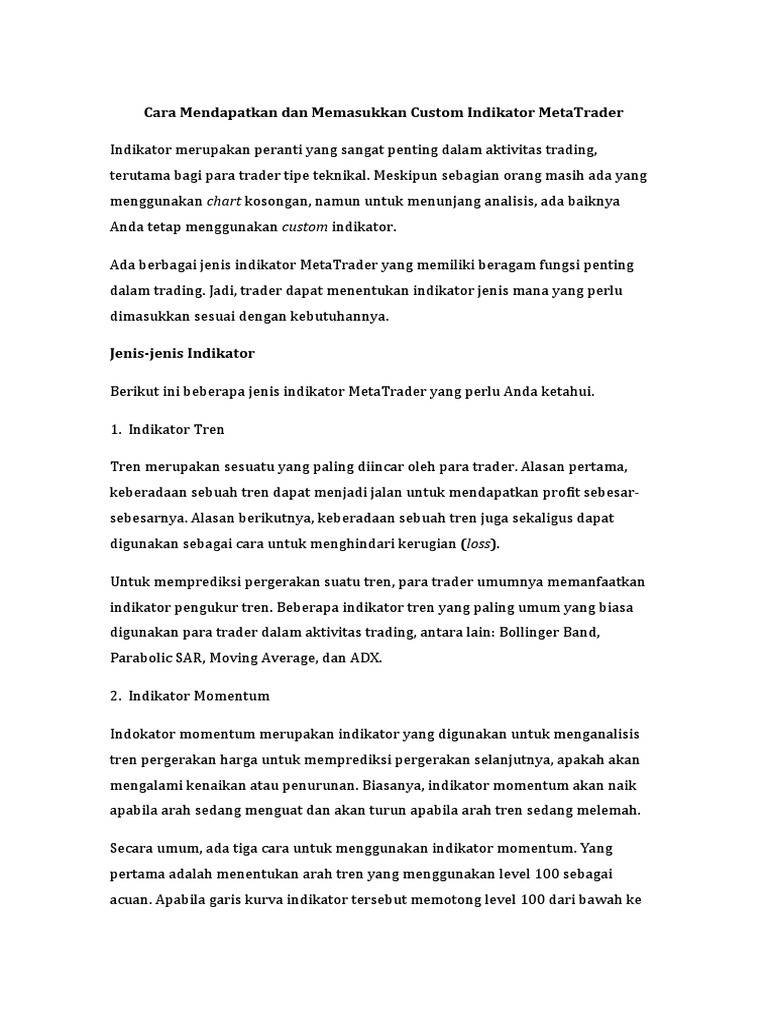 Cara Mendapatkan dan Memasukkan Custom Indikator MetaTrader

Indikator merupakan peranti yang sangat penting dalam aktivitas trading, terutama bagi para trader tipe teknikal. Meskipun sebagian orang masih ada yang menggunakan chart kosongan, namun untuk menunjang analisis, ada baiknya Anda tetap menggunakan custom indikator.

Ada berbagai jenis indikator MetaTrader yang memiliki beragam fungsi penting dalam trading. Jadi, trader dapat menentukan indikator jenis mana yang perlu dimasukkan sesuai dengan kebutuhannya.

Jenis-jenis Indikator

Berikut ini beberapa jenis indikator MetaTrader yang perlu Anda ketahui.

1. Indikator Tren

Tren merupakan sesuatu yang paling diincar oleh para trader. Alasan pertama, keberadaan sebuah tren dapat menjadi jalan untuk mendapatkan profit sebesar-sebesarnya. Alasan berikutnya, keberadaan sebuah tren juga sekaligus dapat digunakan sebagai cara untuk menghindari kerugian (loss).

Untuk memprediksi pergerakan suatu tren, para trader umumnya memanfaatkan indikator pengukur tren. Beberapa indikator tren yang paling umum yang biasa digunakan para trader dalam aktivitas trading, antara lain: Bollinger Band, Parabolic SAR, Moving Average, dan ADX.

2. Indikator Momentum

Indokator momentum merupakan indikator yang digunakan untuk menganalisis tren pergerakan harga untuk memprediksi pergerakan selanjutnya, apakah akan mengalami kenaikan atau penurunan. Biasanya, indikator momentum akan naik apabila arah sedang menguat dan akan turun apabila arah tren sedang melemah.

Secara umum, ada tiga cara untuk menggunakan indikator momentum. Yang pertama adalah menentukan arah tren yang menggunakan level 100 sebagai acuan. Apabila garis kurva indikator tersebut memotong level 100 dari bawah ke